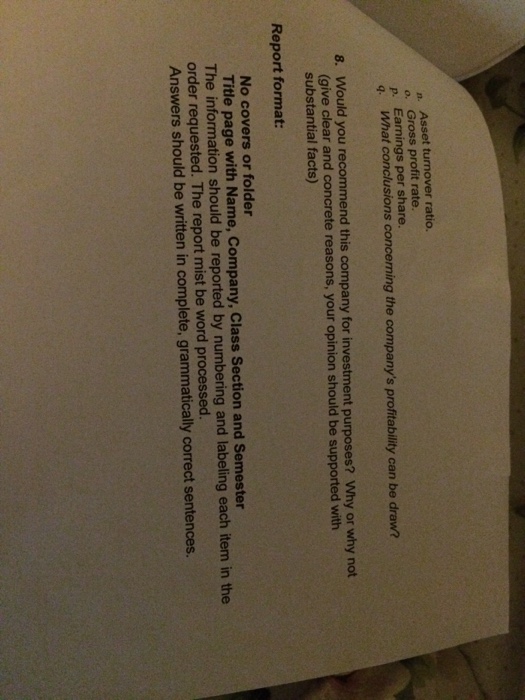 n. Asset turnover ratio.
o. Gross profit rate.
p. Earnings per share.
q. What conclusions concerning the company's profitability can be draw?

8. Would you recommend this company for investment purposes? Why or why not (give clear and concrete reasons, your opinion should be supported with substantial facts)

Report format:

No covers or folder
Title page with Name, Company, Class Section and Semester
The information should be reported by numbering and labeling each item in the order requested. The report mist be word processed.
Answers should be written in complete, grammatically correct sentences.